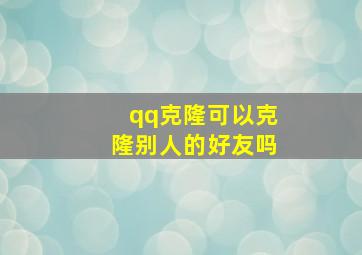 qq克隆可以克隆别人的好友吗